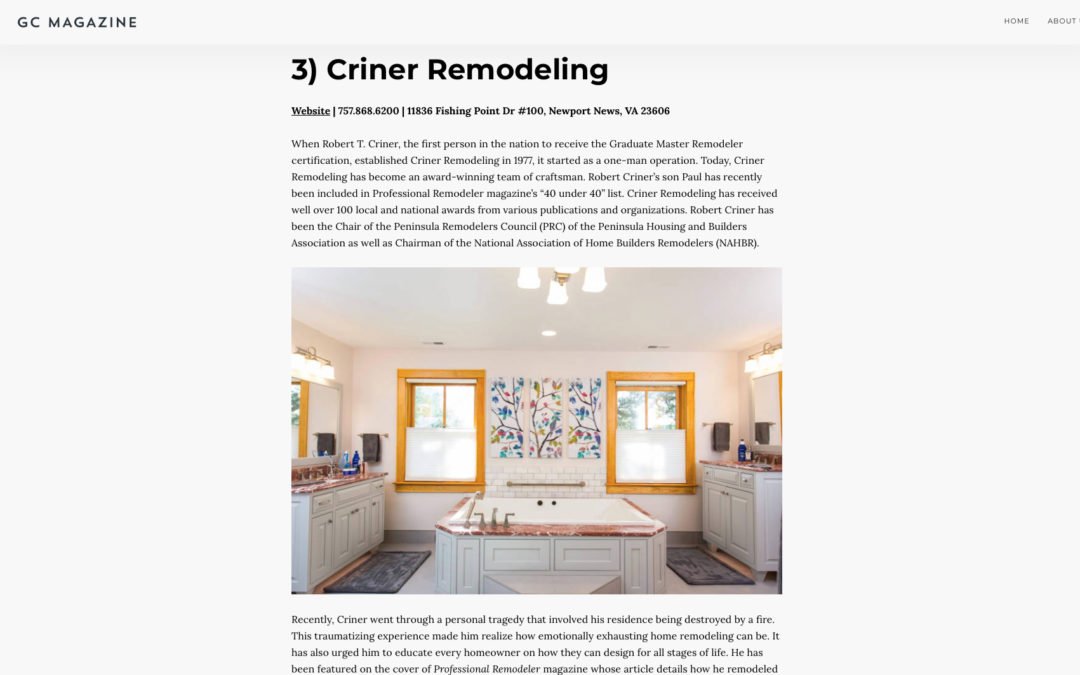 GC MAGAZINE

HOME ABOUT

3) Criner Remodeling

Website | 757.868.6200 | 11836 Fishing Point Dr #100, Newport News, VA 23606

When Robert T. Criner, the first person in the nation to receive the Graduate Master Remodeler certification, established Criner Remodeling in 1977, it started as a one-man operation. Today, Criner Remodeling has become an award-winning team of craftsman. Robert Criner's son Paul has recently been included in Professional Remodeler magazine's "40 under 40" list. Criner Remodeling has received well over 100 local and national awards from various publications and organizations. Robert Criner has been the Chair of the Peninsula Remodelers Council (PRC) of the Peninsula Housing and Builders Association as well as Chairman of the National Association of Home Builders Remodelers (NAHBR).

Recently, Criner went through a personal tragedy that involved his residence being destroyed by a fire. This traumatizing experience made him realize how emotionally exhausting home remodeling can be. It has also urged him to educate every homeowner on how they can design for all stages of life. He has been featured on the cover of Professional Remodeler magazine whose article details how he remodeled